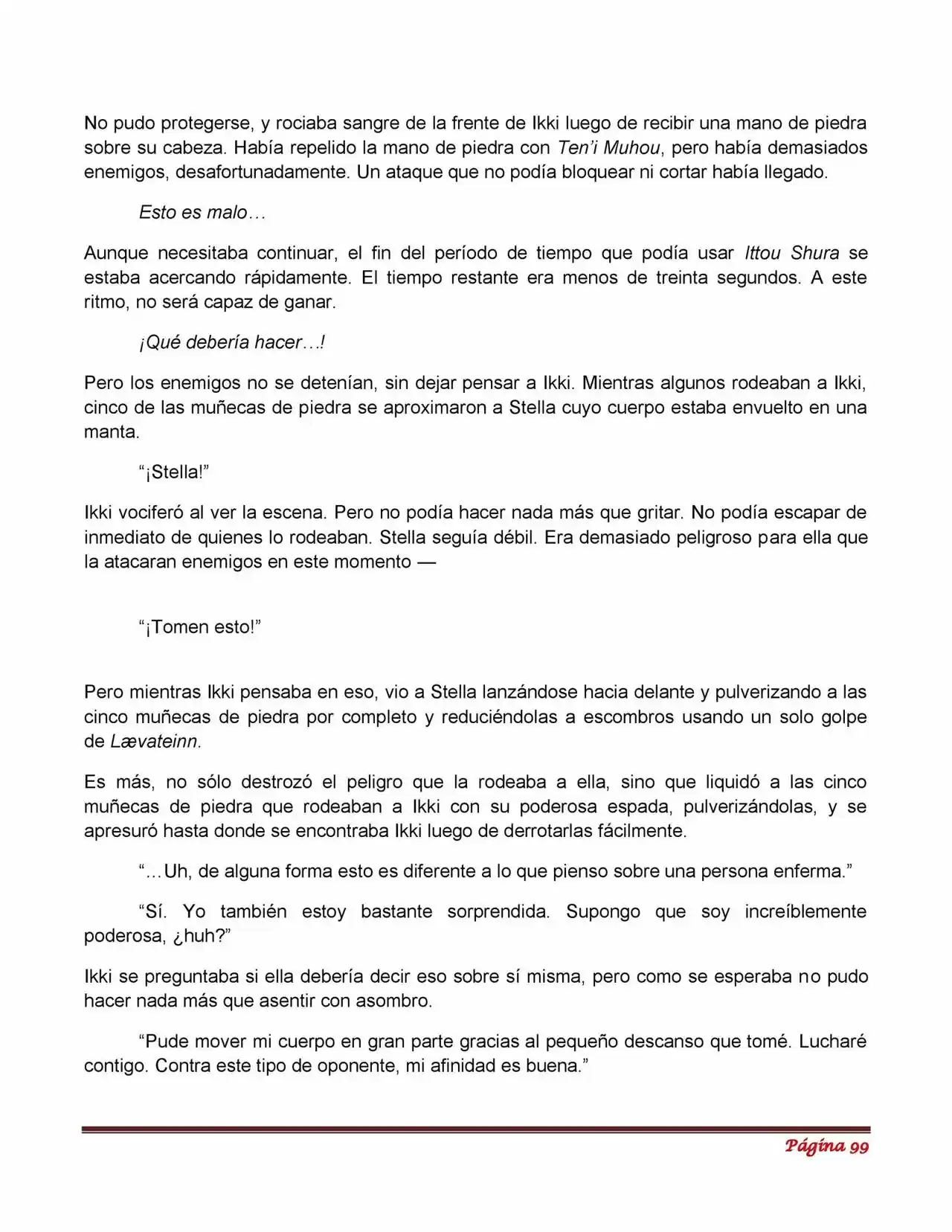 No pudo protegerse, y rociaba sangre de la frente de Ikki luego de recibir una mano de piedra sobre su cabeza. Había repelido la mano de piedra con Ten'i Muhou, pero había demasiados enemigos, desafortunadamente. Un ataque que no podía bloquear ni cortar había llegado.

Esto es malo…

Aunque necesitaba continuar, el fin del período de tiempo que podía usar Ittou Shura se estaba acercando rápidamente. El tiempo restante era menos de treinta segundos. A este ritmo, no será capaz de ganar.

¡Qué debería hacer…!

Pero los enemigos no se detenían, sin dejar pensar a Ikki. Mientras algunos rodeaban a Ikki, cinco de las muñecas de piedra se aproximaron a Stella cuyo cuerpo estaba envuelto en una manta.

"¡Stella!"

Ikki vociferó al ver la escena. Pero no podía hacer nada más que gritar. No podía escapar de inmediato de quienes lo rodeaban. Stella seguía débil. Era demasiado peligroso para ella que la atacaran enemigos en este momento —

"¡Tomen esto!"

Pero mientras Ikki pensaba en eso, vio a Stella lanzándose hacia delante y pulverizando a las cinco muñecas de piedra por completo y reduciéndolas a escombros usando un solo golpe de Lævateinn.

Es más, no sólo destrozó el peligro que la rodeaba a ella, sino que liquidó a las cinco muñecas de piedra que rodeaban a Ikki con su poderosa espada, pulverizándolas, y se apresuró hasta donde se encontraba Ikki luego de derrotarlas fácilmente.

"…Uh, de alguna forma esto es diferente a lo que pienso sobre una persona enferma."

"Sí. Yo también estoy bastante sorprendida. Supongo que soy increíblemente poderosa, ¿huh?"

Ikki se preguntaba si ella debería decir eso sobre sí misma, pero como se esperaba no pudo hacer nada más que asentir con asombro.

"Pude mover mi cuerpo en gran parte gracias al pequeño descanso que tomé. Lucharé contigo. Contra este tipo de oponente, mi afinidad es buena."

Página 99